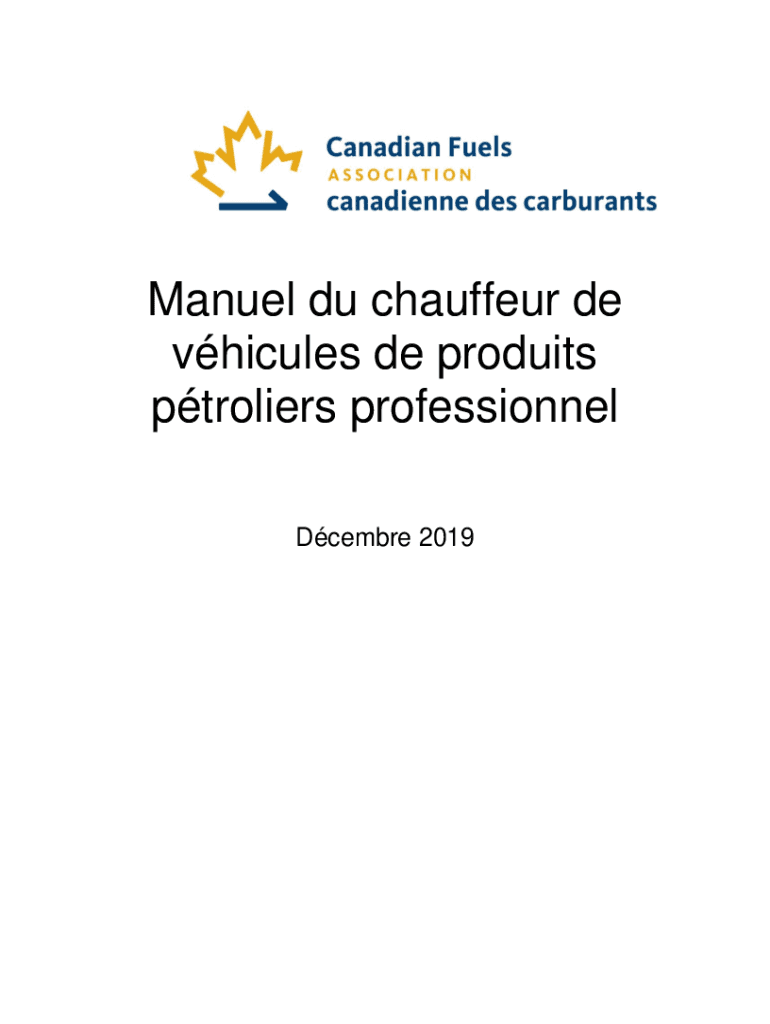 Canadian Fuels
ASSOCIATION
canadienne des carburants

Manuel du chauffeur de véhicules de produits pétroliers professionnel

Décembre 2019